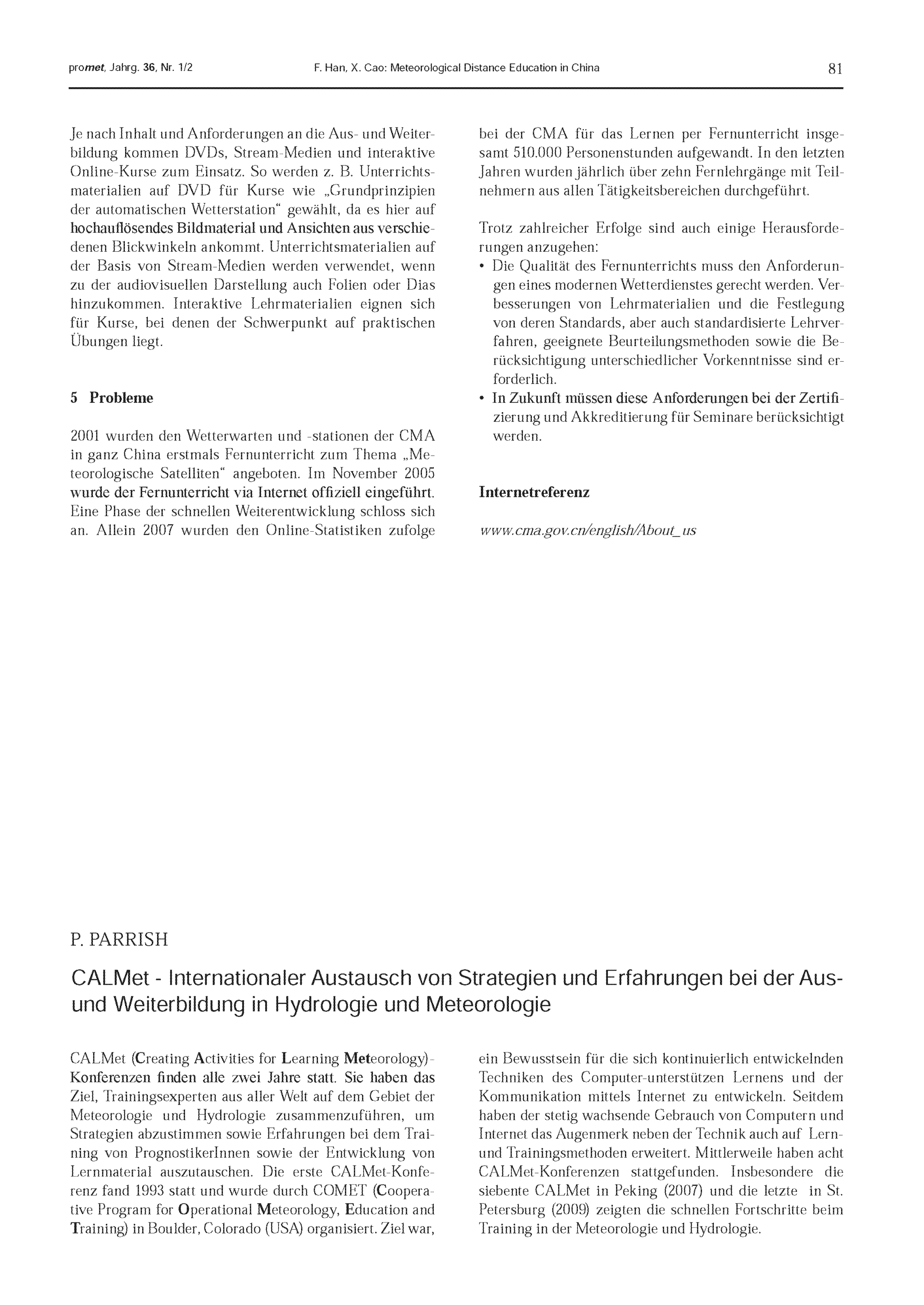 promet, Jahrg. 36, Nr. 1/2 F. Han, X. Cao: Meteorological Distance Education in China 81

Je nach Inhalt und Anforderungen an die Aus- und Weiterbildung kommen DVDs, Stream-Medien und interaktive Online-Kurse zum Einsatz. So werden z. B. Unterrichtsmaterialien auf DVD für Kurse wie „Grundprinzipien der automatischen Wetterstation“ gewählt, da es hier auf hochauflösendes Bildmaterial und Ansichten aus verschiedenen Blickwinkeln ankommt. Unterrichtsmaterialien auf der Basis von Stream-Medien werden verwendet, wenn zu der audiovisuellen Darstellung auch Folien oder Dias hinzukommen. Interaktive Lehrmaterialien eignen sich für Kurse, bei denen der Schwerpunkt auf praktischen Übungen liegt.

5 Probleme

2001 wurden den Wetterwarten und -stationen der CMA in ganz China erstmals Fernunterricht zum Thema „Meteorologische Satelliten“ angeboten. Im November 2005 wurde der Fernunterricht via Internet offiziell eingeführt. Eine Phase der schnellen Weiterentwicklung schloss sich an. Allein 2007 wurden den Online-Statistiken zufolge bei der CMA für das Lernen per Fernunterricht insgesamt 510.000 Personenstunden aufgewandt. In den letzten Jahren wurden jährlich über zehn Fernlehrgänge mit Teilnehmern aus allen Tätigkeitsbereichen durchgeführt.

Trotz zahlreicher Erfolge sind auch einige Herausforderungen anzugehen:
• Die Qualität des Fernunterrichts muss den Anforderungen eines modernen Wetterdienstes gerecht werden. Verbesserungen von Lehrmaterialien und die Festlegung von deren Standards, aber auch standardisierte Lehrverfahren, geeignete Beurteilungsmethoden sowie die Berücksichtigung unterschiedlicher Vorkenntnisse sind erforderlich.
• In Zukunft müssen diese Anforderungen bei der Zertifizierung und Akkreditierung für Seminare berücksichtigt werden.

Internetreferenz

www.cma.gov.cn/english/About_us

P. PARRISH

CALMet - Internationaler Austausch von Strategien und Erfahrungen bei der Aus- und Weiterbildung in Hydrologie und Meteorologie

CALMet (Creating Activities for Learning Meteorology)-Konferenzen finden alle zwei Jahre statt. Sie haben das Ziel, Trainingsexperten aus aller Welt auf dem Gebiet der Meteorologie und Hydrologie zusammenzuführen, um Strategien abzustimmen sowie Erfahrungen bei dem Training von PrognostikerInnen sowie der Entwicklung von Lernmaterial auszutauschen. Die erste CALMet-Konferenz fand 1993 statt und wurde durch COMET (Cooperative Program for Operational Meteorology, Education and Training) in Boulder, Colorado (USA) organisiert. Ziel war, ein Bewusstsein für die sich kontinuierlich entwickelnden Techniken des Computer-unterstützen Lernens und der Kommunikation mittels Internet zu entwickeln. Seitdem haben der stetig wachsende Gebrauch von Computern und Internet das Augenmerk neben der Technik auch auf Lern- und Trainingsmethoden erweitert. Mittlerweile haben acht CALMet-Konferenzen stattgefunden. Insbesondere die siebente CALMet in Peking (2007) und die letzte in St. Petersburg (2009) zeigten die schnellen Fortschritte beim Training in der Meteorologie und Hydrologie.